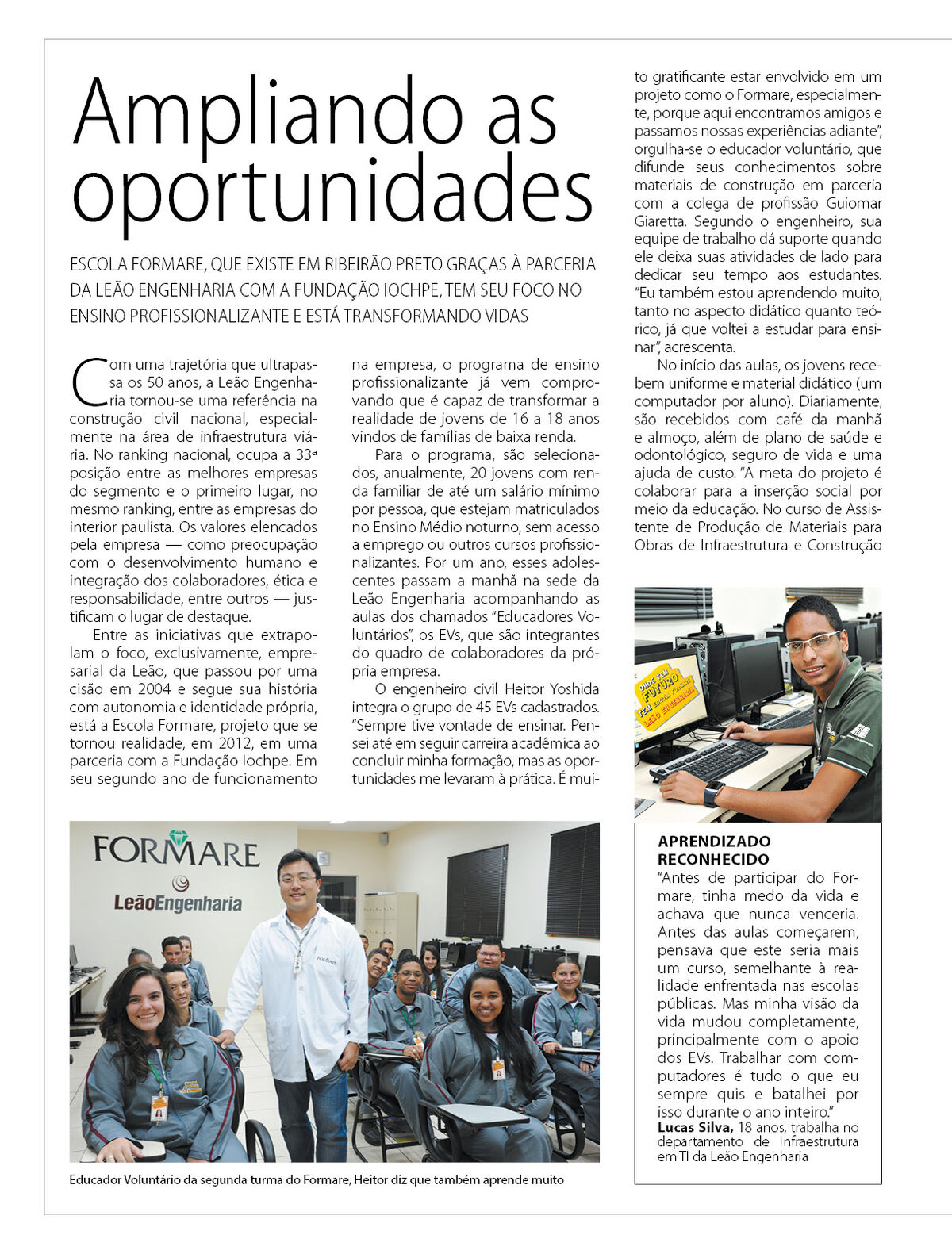 Ampliando as oportunidades

ESCOLA FORMARE, QUE EXISTE EM RIBEIRÃO PRETO GRAÇAS À PARCERIA DA LEÃO ENGENHARIA COM A FUNDAÇÃO IOCHPE, TEM SEU FOCO NO ENSINO PROFISSIONALIZANTE E ESTÁ TRANSFORMANDO VIDAS

Com uma trajetória que ultrapassa os 50 anos, a Leão Engenharia tornou-se uma referência na construção civil nacional, especialmente na área de infraestrutura viária. No ranking nacional, ocupa a 33ª posição entre as melhores empresas do segmento e o primeiro lugar, no mesmo ranking, entre as empresas do interior paulista. Os valores elencados pela empresa — como preocupação com o desenvolvimento humano e integração dos colaboradores, ética e responsabilidade, entre outros — justificam o lugar de destaque.

Entre as iniciativas que extrapolam o foco, exclusivamente, empresarial da Leão, que passou por uma cisão em 2004 e segue sua história com autonomia e identidade própria, está a Escola Formare, projeto que se tornou realidade, em 2012, em uma parceria com a Fundação Iochpe. Em seu segundo ano de funcionamento na empresa, o programa de ensino profissionalizante já vem comprovando que é capaz de transformar a realidade de jovens de 16 a 18 anos vindos de famílias de baixa renda.

Para o programa, são selecionados, anualmente, 20 jovens com renda familiar de até um salário mínimo por pessoa, que estejam matriculados no Ensino Médio noturno, sem acesso a emprego ou outros cursos profissionalizantes. Por um ano, esses adolescentes passam a manhã na sede da Leão Engenharia acompanhando as aulas dos chamados "Educadores Voluntários", os EVs, que são integrantes do quadro de colaboradores da própria empresa.

O engenheiro civil Heitor Yoshida integra o grupo de 45 EVs cadastrados. "Sempre tive vontade de ensinar. Pensei até em seguir carreira acadêmica ao concluir minha formação, mas as oportunidades me levaram à prática. É muito gratificante estar envolvido em um projeto como o Formare, especialmente, porque aqui encontramos amigos e passamos nossas experiências adiante", orgulha-se o educador voluntário, que difunde seus conhecimentos sobre materiais de construção em parceria com a colega de profissão Guiomar Giaretta. Segundo o engenheiro, sua equipe de trabalho dá suporte quando ele deixa suas atividades de lado para dedicar seu tempo aos estudantes. "Eu também estou aprendendo muito, tanto no aspecto didático quanto teórico, já que voltei a estudar para ensinar", acrescenta.

No início das aulas, os jovens recebem uniforme e material didático (um computador por aluno). Diariamente, são recebidos com café da manhã e almoço, além de plano de saúde e odontológico, seguro de vida e uma ajuda de custo. "A meta do projeto é colaborar para a inserção social por meio da educação. No curso de Assistente de Produção de Materiais para Obras de Infraestrutura e Construção

FORMARE
LeãoEngenharia

Educador Voluntário da segunda turma do Formare, Heitor diz que também aprende muito

ONDE TEM FUTURO TEM ESCOLA FORMARE LEÃO ENGENHARIA

APRENDIZADO RECONHECIDO
"Antes de participar do Formare, tinha medo da vida e achava que nunca venceria. Antes das aulas começarem, pensava que este seria mais um curso, semelhante à realidade enfrentada nas escolas públicas. Mas minha visão da vida mudou completamente, principalmente com o apoio dos EVs. Trabalhar com computadores é tudo o que eu sempre quis e batalhei por isso durante o ano inteiro."
Lucas Silva, 18 anos, trabalha no departamento de Infraestrutura em TI da Leão Engenharia